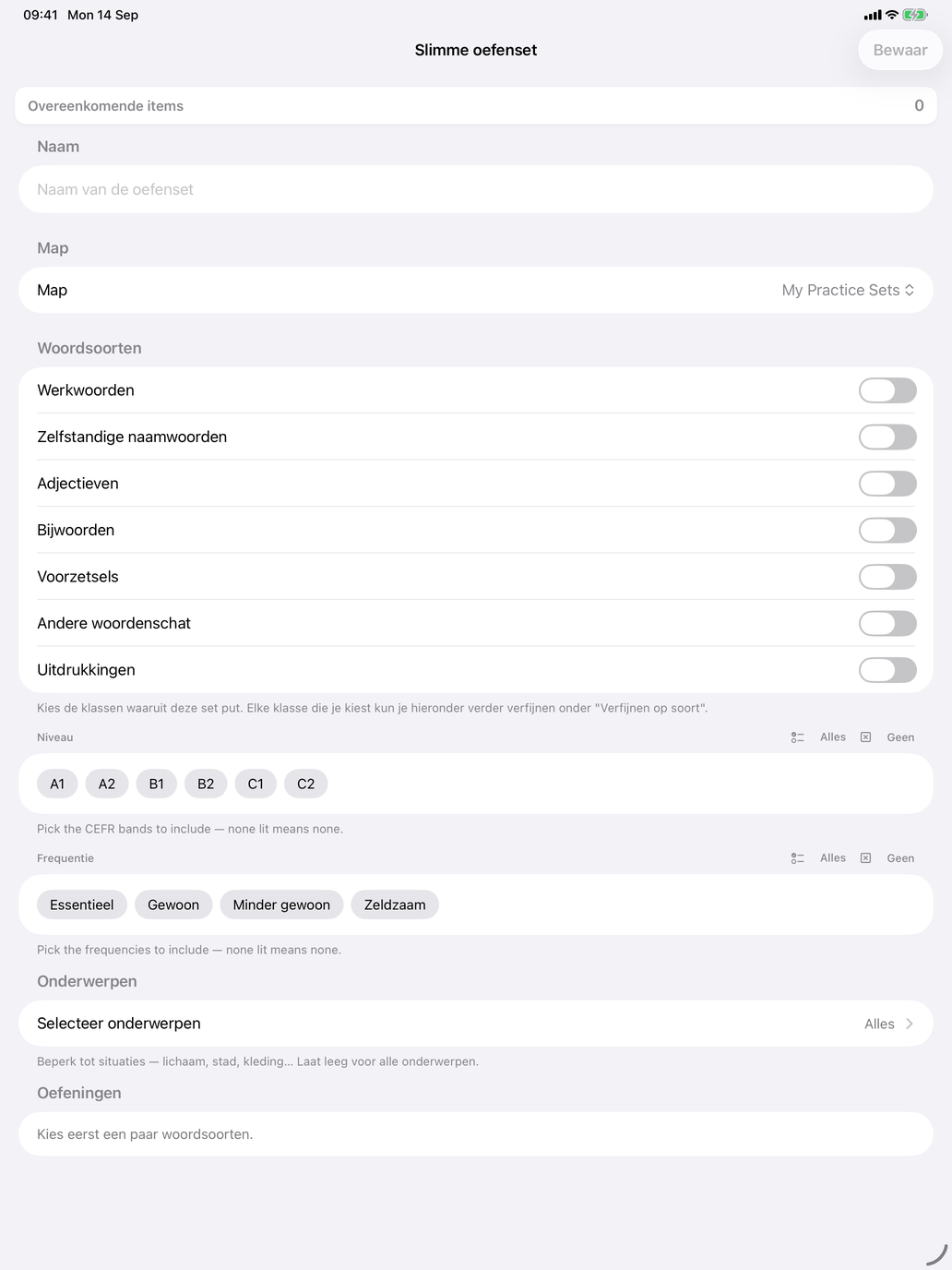 09:41 Mon 14 Sep

Slimme oefenset

Bewaar

Overeenkomende items 0

Naam

Naam van de oefenset

Map

Map My Practice Sets

Woordsoorten

Werkwoorden

Zelfstandige naamwoorden

Adjectieven

Bijwoorden

Voorzetsels

Andere woordenschat

Uitdrukkingen

Kies de klassen waaruit deze set put. Elke klasse die je kiest kun je hieronder verder verfijnen onder "Verfijnen op soort".

Niveau Alles Geen

A1 A2 B1 B2 C1 C2

Pick the CEFR bands to include — none lit means none.

Frequentie Alles Geen

Essentieel Gewoon Minder gewoon Zeldzaam

Pick the frequencies to include — none lit means none.

Onderwerpen

Selecteer onderwerpen Alles

Beperk tot situaties — lichaam, stad, kleding... Laat leeg voor alle onderwerpen.

Oefeningen

Kies eerst een paar woordsoorten.